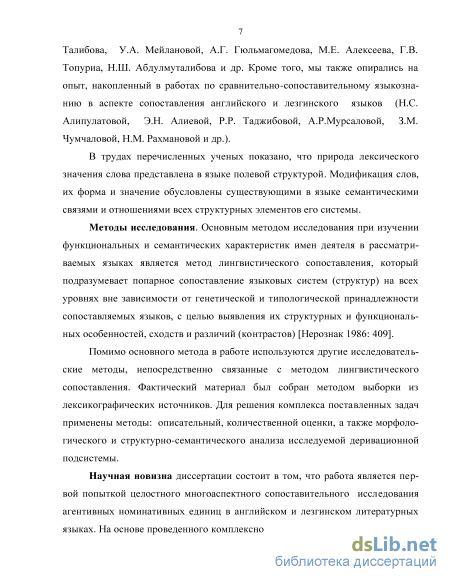 7

Талибова, У.А. Мейлановой, А.Г. Гюльмагомедова, М.Е. Алексеева, Г.В. Топуриа, Н.Ш. Абдулмуталибова и др. Кроме того, мы также опирались на опыт, накопленный в работах по сравнительно-сопоставительному языкознанию в аспекте сопоставления английского и лезгинского языков (Н.С. Алипулатовой, Э.Н. Алиевой, Р.Р. Таджибовой, А.Р.Мурсаловой, З.М. Чумчаловой, Н.М. Рахмановой и др.).

В трудах перечисленных ученых показано, что природа лексического значения слова представлена в языке полевой структурой. Модификация слов, их форма и значение обусловлены существующими в языке семантическими связями и отношениями всех структурных элементов его системы.

Методы исследования. Основным методом исследования при изучении функциональных и семантических характеристик имен деятеля в рассматриваемых языках является метод лингвистического сопоставления, который подразумевает попарное сопоставление языковых систем (структур) на всех уровнях вне зависимости от генетической и типологической принадлежности сопоставляемых языков, с целью выявления их структурных и функциональных особенностей, сходств и различий (контрастов) [Нерознак 1986: 409].

Помимо основного метода в работе используются другие исследовательские методы, непосредственно связанные с методом лингвистического сопоставления. Фактический материал был собран методом выборки из лексикографических источников. Для решения комплекса поставленных задач применены методы: описательный, количественной оценки, а также морфологического и структурно-семантического анализа исследуемой деривационной подсистемы.

Научная новизна диссертации состоит в том, что работа является первой попыткой целостного многоаспектного сопоставительного исследования агентивных номинативных единиц в английском и лезгинском литературных языках. На основе проведенного комплексно

dsLib.net
библиотека диссертаций